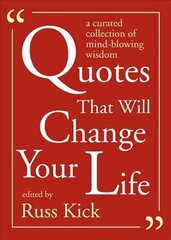 “

a curated collection of mind-blowing wisdom

Quotes That Will Change Your Life

edited by
Russ Kick

”